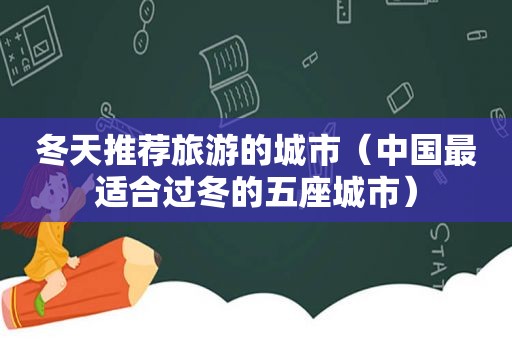 冬天推荐旅游的城市（中国最适合过冬的五座城市）

STAT